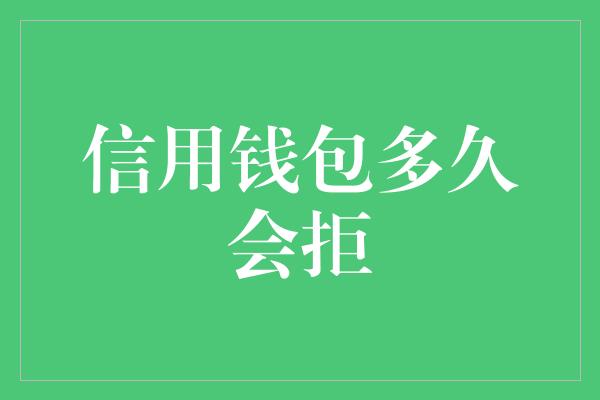 信用钱包多久会拒